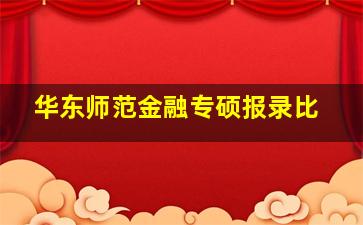 华东师范金融专硕报录比